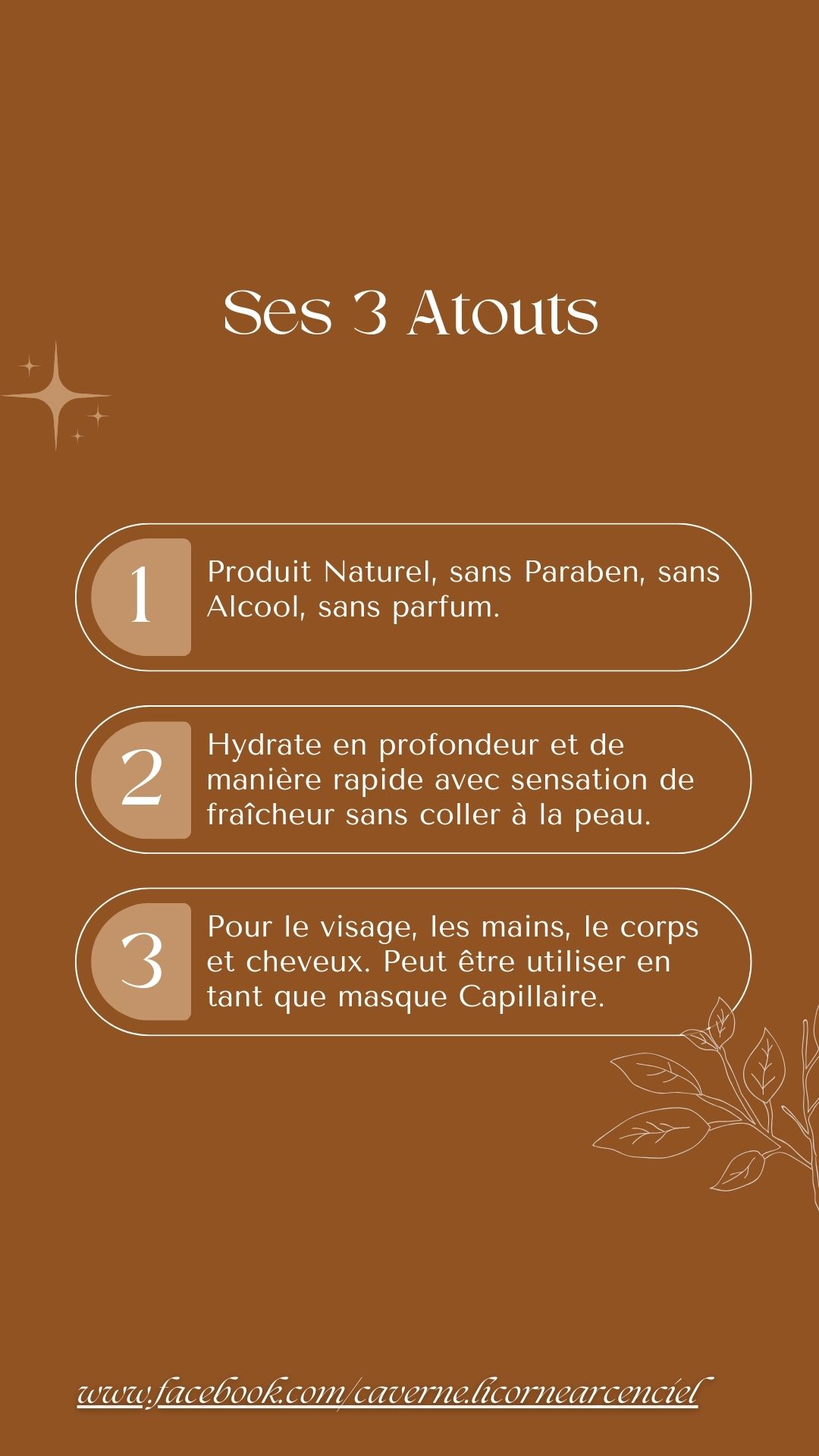 Ses 3 Atouts

1

Produit Naturel, sans Paraben, sans Alcool, sans parfum.

2

Hydrate en profondeur et de manière rapide avec sensation de fraîcheur sans coller à la peau.

3

Pour le visage, les mains, le corps et cheveux. Peut être utiliser en tant que masque Capillaire.

www.facebook.com/caverne.licornearcenciel